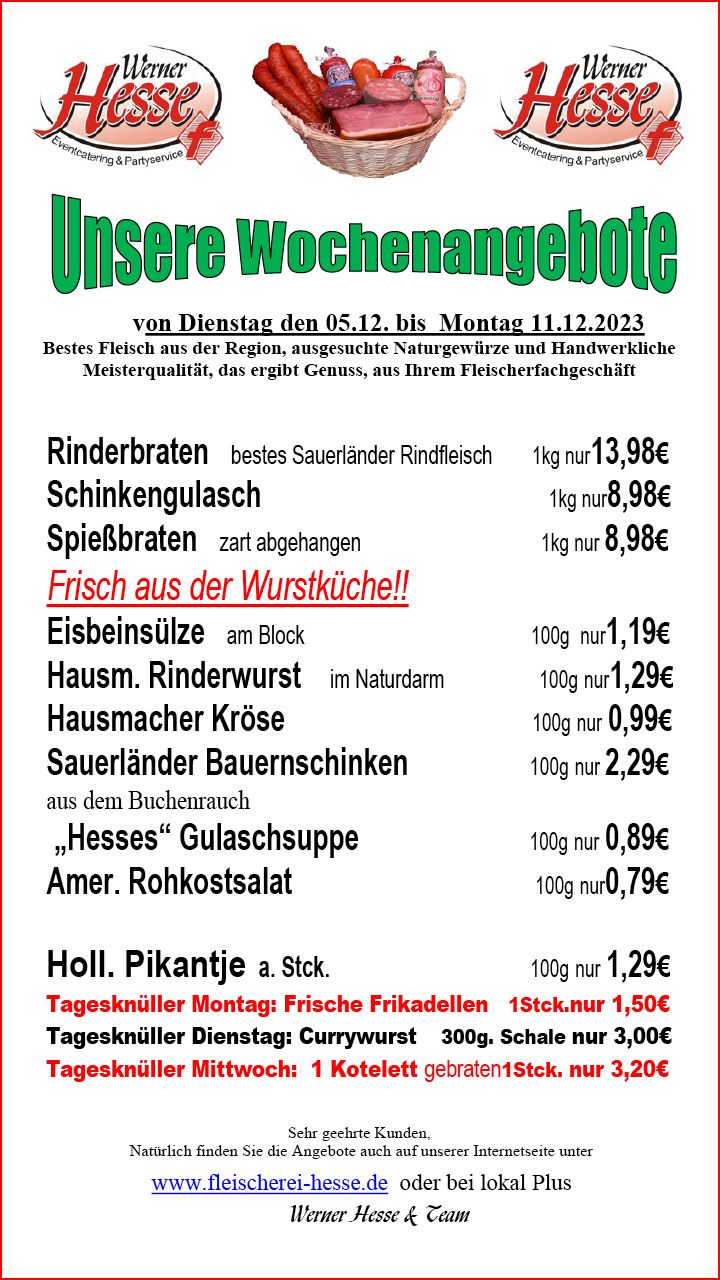 Werner Hesse
Eventcatering & Partyservice

Werner Hesse
Eventcatering & Partyservice

Unsere Wochenangebote

von Dienstag den 05.12. bis Montag 11.12.2023
Bestes Fleisch aus der Region, ausgesuchte Naturgewürze und Handwerkliche Meisterqualität, das ergibt Genuss, aus Ihrem Fleischerfachgeschäft

Rinderbraten bestes Sauerländer Rindfleisch 1kg nur13,98€
Schinkengulasch 1kg nur8,98€
Spießbraten zart abgehangen 1kg nur 8,98€
Frisch aus der Wurstküche!!
Eisbeinsülze am Block 100g nur1,19€
Hausm. Rinderwurst im Naturdarm 100g nur1,29€
Hausmacher Kröse 100g nur 0,99€
Sauerländer Bauernschinken 100g nur 2,29€
aus dem Buchenrauch
„Hesses“ Gulaschsuppe 100g nur 0,89€
Amer. Rohkostsalat 100g nur0,79€

Holl. Pikantje a. Stck. 100g nur 1,29€
Tagesknüller Montag: Frische Frikadellen 1Stck.nur 1,50€
Tagesknüller Dienstag: Currywurst 300g. Schale nur 3,00€
Tagesknüller Mittwoch: 1 Kotelett gebraten1Stck. nur 3,20€

Sehr geehrte Kunden,
Natürlich finden Sie die Angebote auch auf unserer Internetseite unter
www.fleischerei-hesse.de oder bei lokal Plus
Werner Hesse & Team